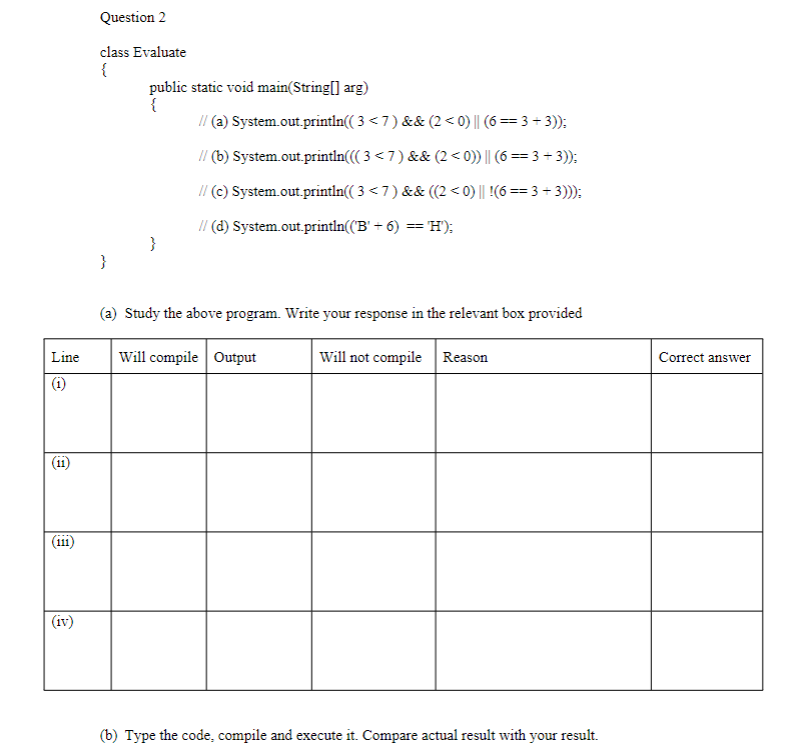 Question 2

class Evaluate
{
public static void main(String[] arg)
{
// (a) System.out.println(( 3 < 7 ) && (2 < 0) || (6 == 3 + 3));

// (b) System.out.println((( 3 < 7 ) && (2 < 0)) || (6 == 3 + 3));

// (c) System.out.println(( 3 < 7 ) && ((2 < 0) || !(6 == 3 + 3)));

// (d) System.out.println(('B' + 6) == 'H');
}
}

(a) Study the above program. Write your response in the relevant box provided

| Line | Will compile | Output | Will not compile | Reason | Correct answer |
|---|---|---|---|---|---|
| (i) | | | | | |
| (ii) | | | | | |
| (iii) | | | | | |
| (iv) | | | | | |

(b) Type the code, compile and execute it. Compare actual result with your result.